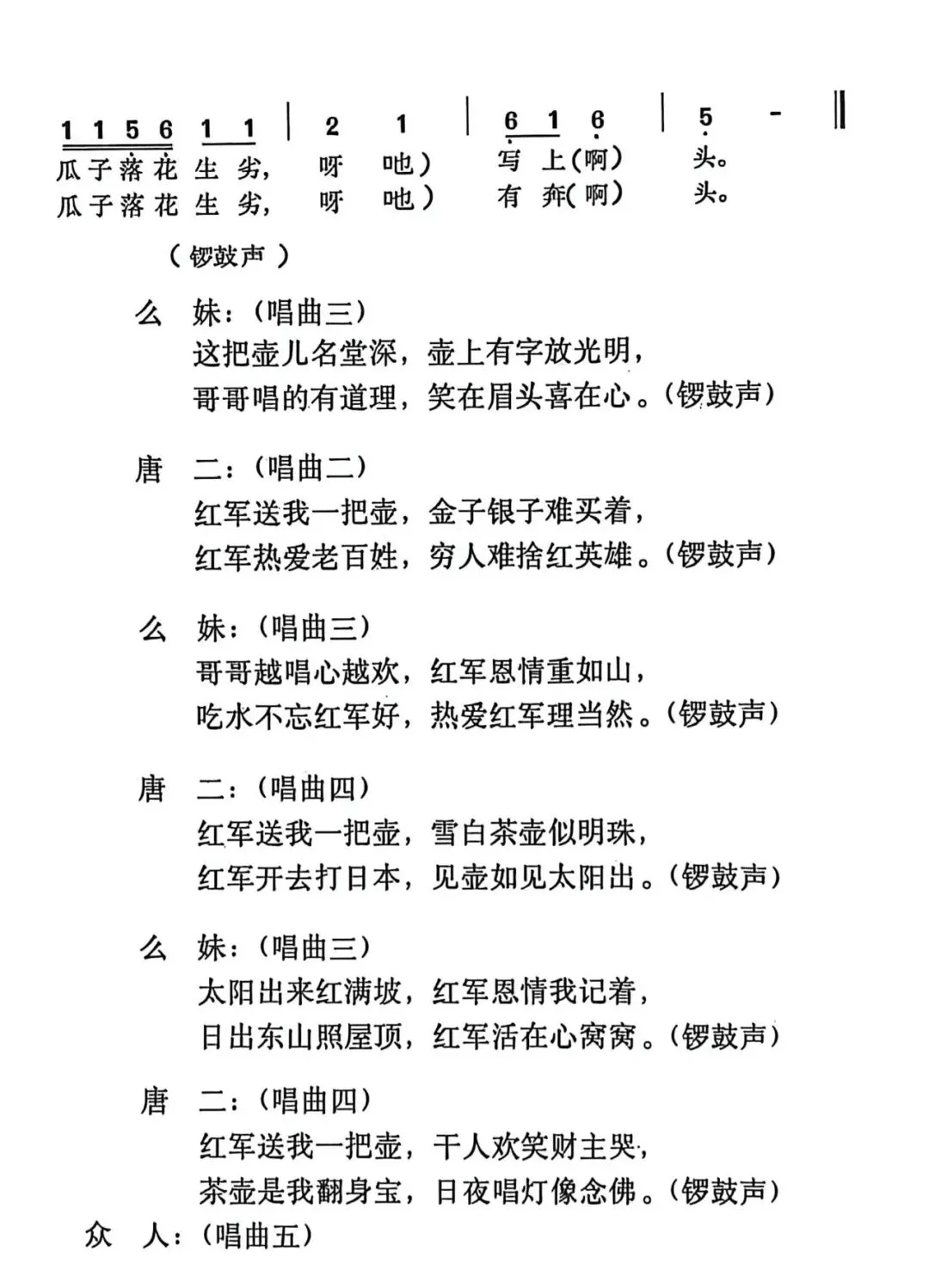 1 1 5 6 1 1 | 2 1 | 6 1 6 | 5 - ‖
瓜子落花生劣， 呀 吔） 写 上(啊) 头。
瓜子落花生劣， 呀 吔） 有 奔(啊) 头。

（锣鼓声）

么　妹：（唱曲三）
这把壶儿名堂深，壶上有字放光明，
哥哥唱的有道理，笑在眉头喜在心。（锣鼓声）

唐　二：（唱曲二）
红军送我一把壶，金子银子难买着，
红军热爱老百姓，穷人难捨红英雄。（锣鼓声）

么　妹：（唱曲三）
哥哥越唱心越欢，红军恩情重如山，
吃水不忘红军好，热爱红军理当然。（锣鼓声）

唐　二：（唱曲四）
红军送我一把壶，雪白茶壶似明珠，
红军开去打日本，见壶如见太阳出。（锣鼓声）

么　妹：（唱曲三）
太阳出来红满坡，红军恩情我记着，
日出东山照屋顶，红军活在心窝窝。（锣鼓声）

唐　二：（唱曲四）
红军送我一把壶，干人欢笑财主哭，
茶壶是我翻身宝，日夜唱灯像念佛。（锣鼓声）

众　人：（唱曲五）